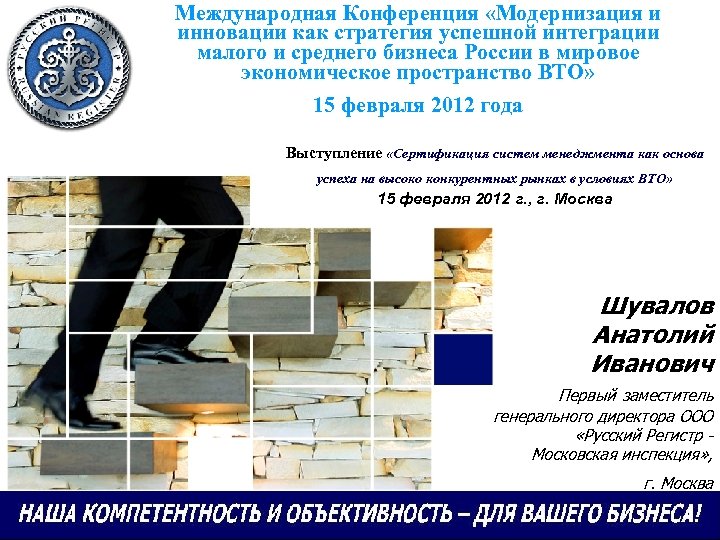 Международная Конференция «Модернизация и инновации как стратегия успешной интеграции малого и среднего бизнеса России в мировое экономическое пространство ВТО»

15 февраля 2012 года

Выступление «Сертификация систем менеджмента как основа успеха на высоко конкурентных рынках в условиях ВТО»

15 февраля 2012 г., г. Москва

Шувалов
Анатолий
Иванович

Первый заместитель генерального директора ООО «Русский Регистр - Московская инспекция»,

г. Москва

НАША КОМПЕТЕНТНОСТЬ И ОБЪЕКТИВНОСТЬ – ДЛЯ ВАШЕГО БИЗНЕСА!